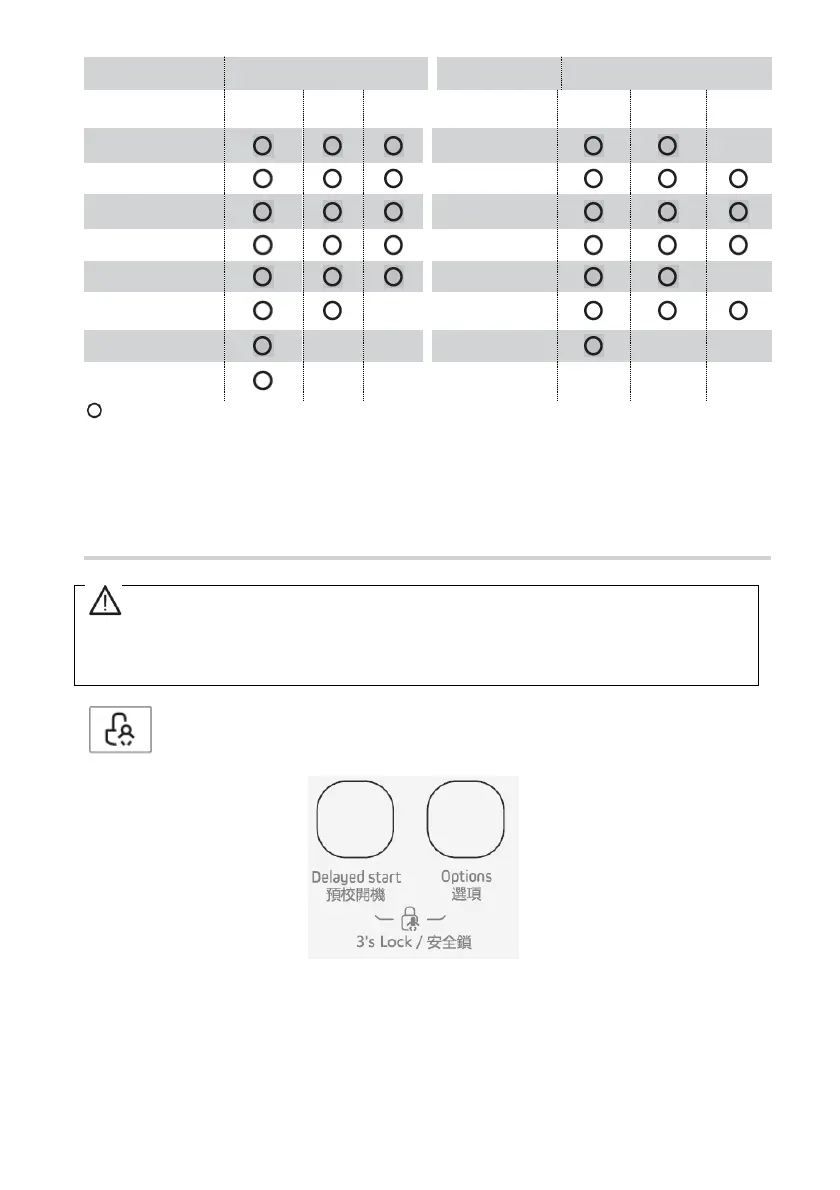 Delayed start
預校開機

Options
選項

3's Lock / 安全鎖